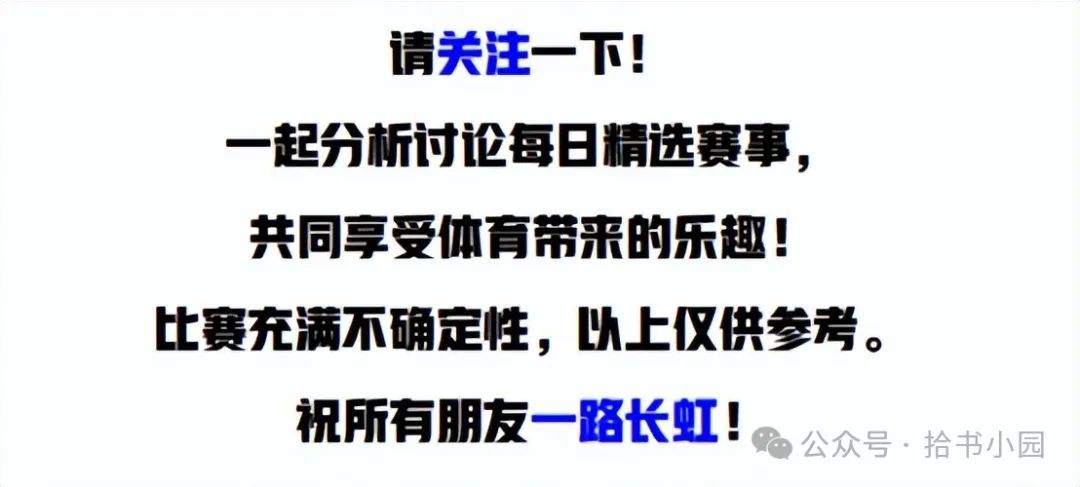 请关注一下！

一起分析讨论每日精选赛事，

共同享受体育带来的乐趣！

比赛充满不确定性，以上仅供参考。

祝所有朋友一路长虹！

公众号 · 拾书小园